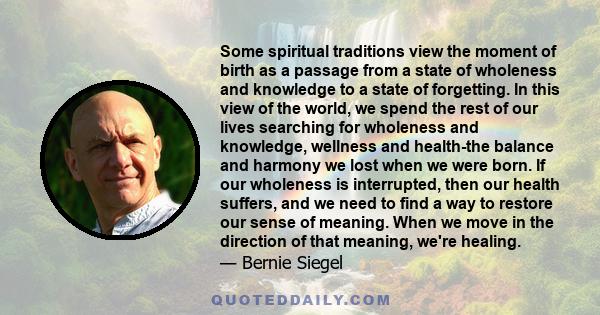 Some spiritual traditions view the moment of birth as a passage from a state of wholeness and knowledge to a state of forgetting. In this view of the world, we spend the rest of our lives searching for wholeness and knowledge, wellness and health-the balance and harmony we lost when we were born. If our wholeness is interrupted, then our health suffers, and we need to find a way to restore our sense of meaning. When we move in the direction of that meaning, we're healing.
— Bernie Siegel

QUOTEDDAILY.COM